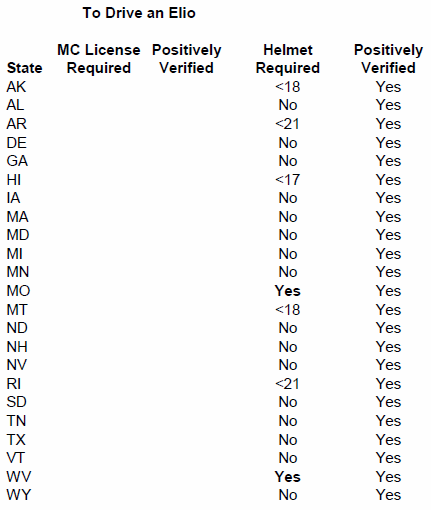 To Drive an Elio

| State | MC License Required | Positively Verified | Helmet Required | Positively Verified |
|---|---|---|---|---|
| AK | | | <18 | Yes |
| AL | | | No | Yes |
| AR | | | <21 | Yes |
| DE | | | No | Yes |
| GA | | | No | Yes |
| HI | | | <17 | Yes |
| IA | | | No | Yes |
| MA | | | No | Yes |
| MD | | | No | Yes |
| MI | | | No | Yes |
| MN | | | No | Yes |
| MO | | | **Yes** | Yes |
| MT | | | <18 | Yes |
| ND | | | No | Yes |
| NH | | | No | Yes |
| NV | | | No | Yes |
| RI | | | <21 | Yes |
| SD | | | No | Yes |
| TN | | | No | Yes |
| TX | | | No | Yes |
| VT | | | No | Yes |
| WV | | | **Yes** | Yes |
| WY | | | No | Yes |